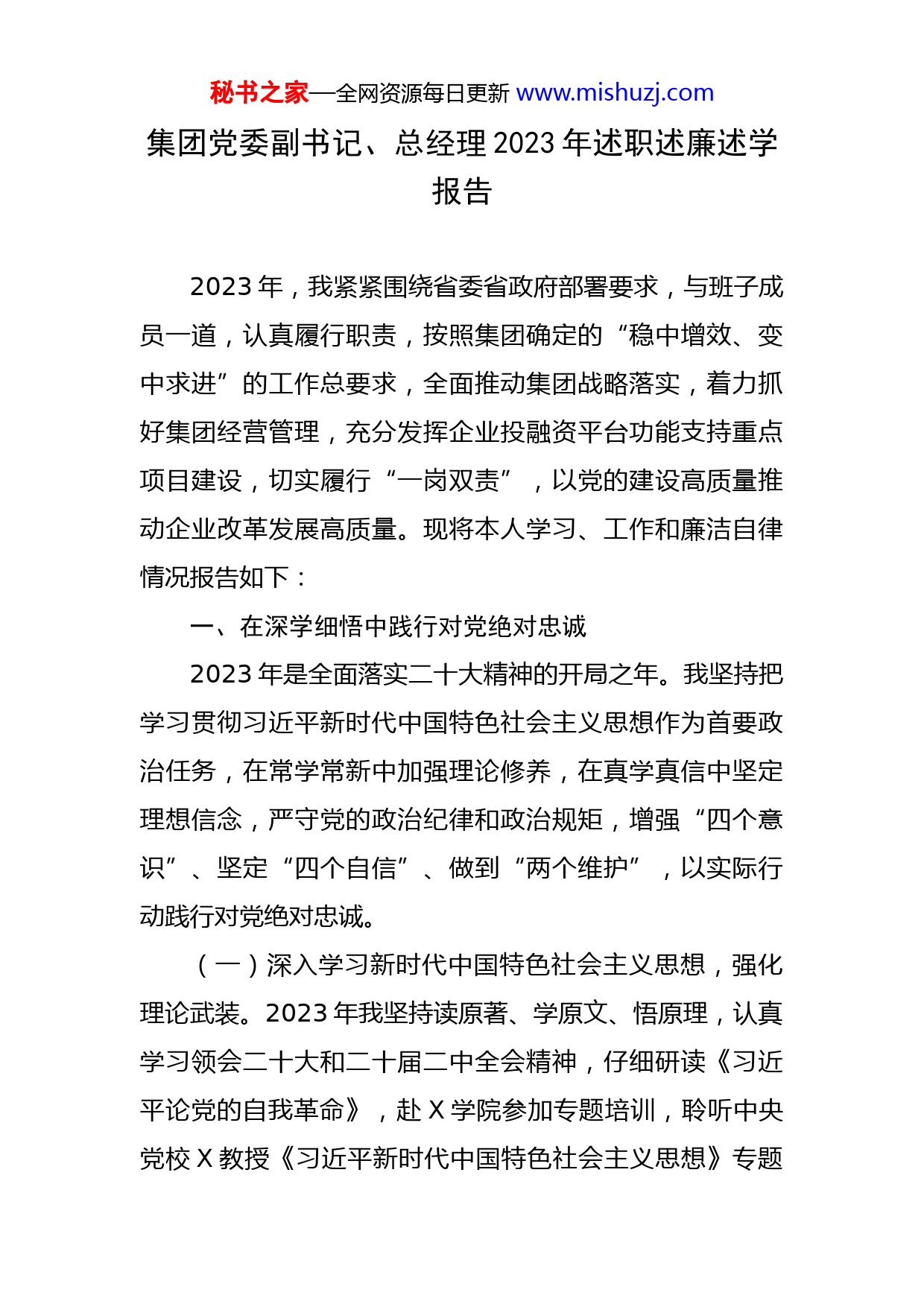 秘书之家—全网资源每日更新 www.mishuzj.com

集团党委副书记、总经理2023年述职述廉述学报告

2023年，我紧紧围绕省委省政府部署要求，与班子成员一道，认真履行职责，按照集团确定的“稳中增效、变中求进”的工作总要求，全面推动集团战略落实，着力抓好集团经营管理，充分发挥企业投融资平台功能支持重点项目建设，切实履行“一岗双责”，以党的建设高质量推动企业改革发展高质量。现将本人学习、工作和廉洁自律情况报告如下：

一、在深学细悟中践行对党绝对忠诚

2023年是全面落实二十大精神的开局之年。我坚持把学习贯彻习近平新时代中国特色社会主义思想作为首要政治任务，在常学常新中加强理论修养，在真学真信中坚定理想信念，严守党的政治纪律和政治规矩，增强“四个意识”、坚定“四个自信”、做到“两个维护”，以实际行动践行对党绝对忠诚。

（一）深入学习新时代中国特色社会主义思想，强化理论武装。2023年我坚持读原著、学原文、悟原理，认真学习领会二十大和二十届二中全会精神，仔细研读《习近平论党的自我革命》，赴X学院参加专题培训，聆听中央党校X教授《习近平新时代中国特色社会主义思想》专题